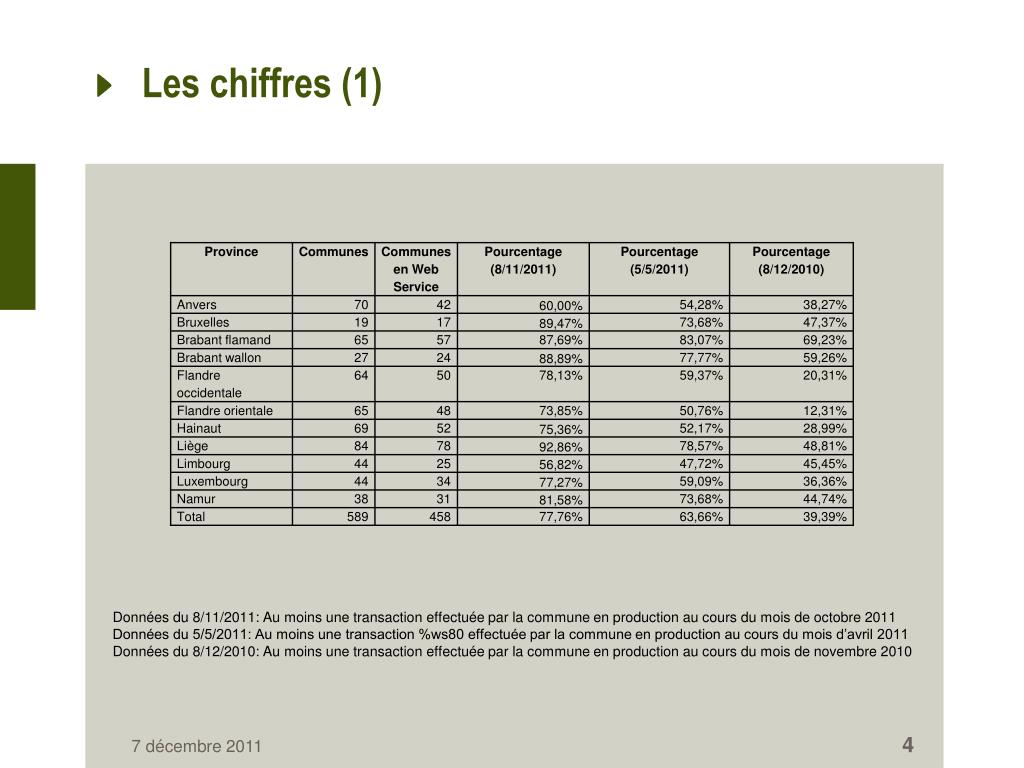 Les chiffres (1)

| Province | Communes | Communes en Web Service | Pourcentage (8/11/2011) | Pourcentage (5/5/2011) | Pourcentage (8/12/2010) |
|---|---|---|---|---|---|
| Anvers | 70 | 42 | 60,00% | 54,28% | 38,27% |
| Bruxelles | 19 | 17 | 89,47% | 73,68% | 47,37% |
| Brabant flamand | 65 | 57 | 87,69% | 83,07% | 69,23% |
| Brabant wallon | 27 | 24 | 88,89% | 77,77% | 59,26% |
| Flandre occidentale | 64 | 50 | 78,13% | 59,37% | 20,31% |
| Flandre orientale | 65 | 48 | 73,85% | 50,76% | 12,31% |
| Hainaut | 69 | 52 | 75,36% | 52,17% | 28,99% |
| Liège | 84 | 78 | 92,86% | 78,57% | 48,81% |
| Limbourg | 44 | 25 | 56,82% | 47,72% | 45,45% |
| Luxembourg | 44 | 34 | 77,27% | 59,09% | 36,36% |
| Namur | 38 | 31 | 81,58% | 73,68% | 44,74% |
| Total | 589 | 458 | 77,76% | 63,66% | 39,39% |

Données du 8/11/2011: Au moins une transaction effectuée par la commune en production au cours du mois de octobre 2011
Données du 5/5/2011: Au moins une transaction %ws80 effectuée par la commune en production au cours du mois d'avril 2011
Données du 8/12/2010: Au moins une transaction effectuée par la commune en production au cours du mois de novembre 2010

7 décembre 2011

4